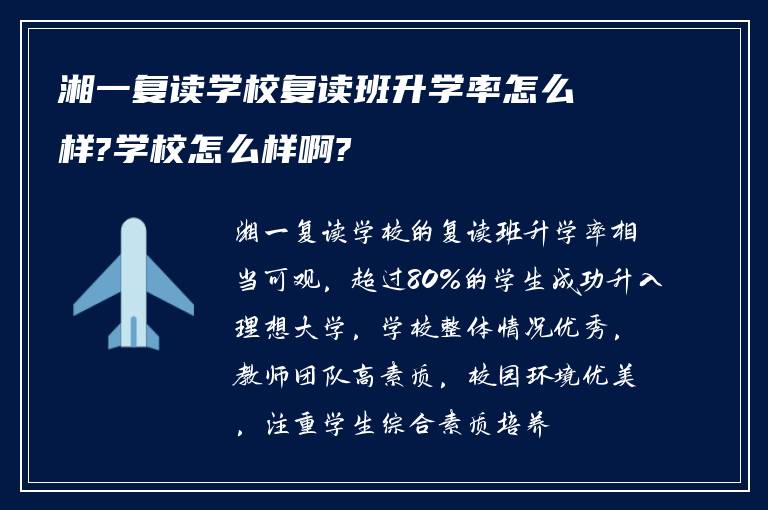 湘一复读学校复读班升学率怎么样?学校怎么样啊?

湘一复读学校的复读班升学率相当可观，超过80%的学生成功升入理想大学，学校整体情况优秀，教师团队高素质，校园环境优美，注重学生综合素质培养